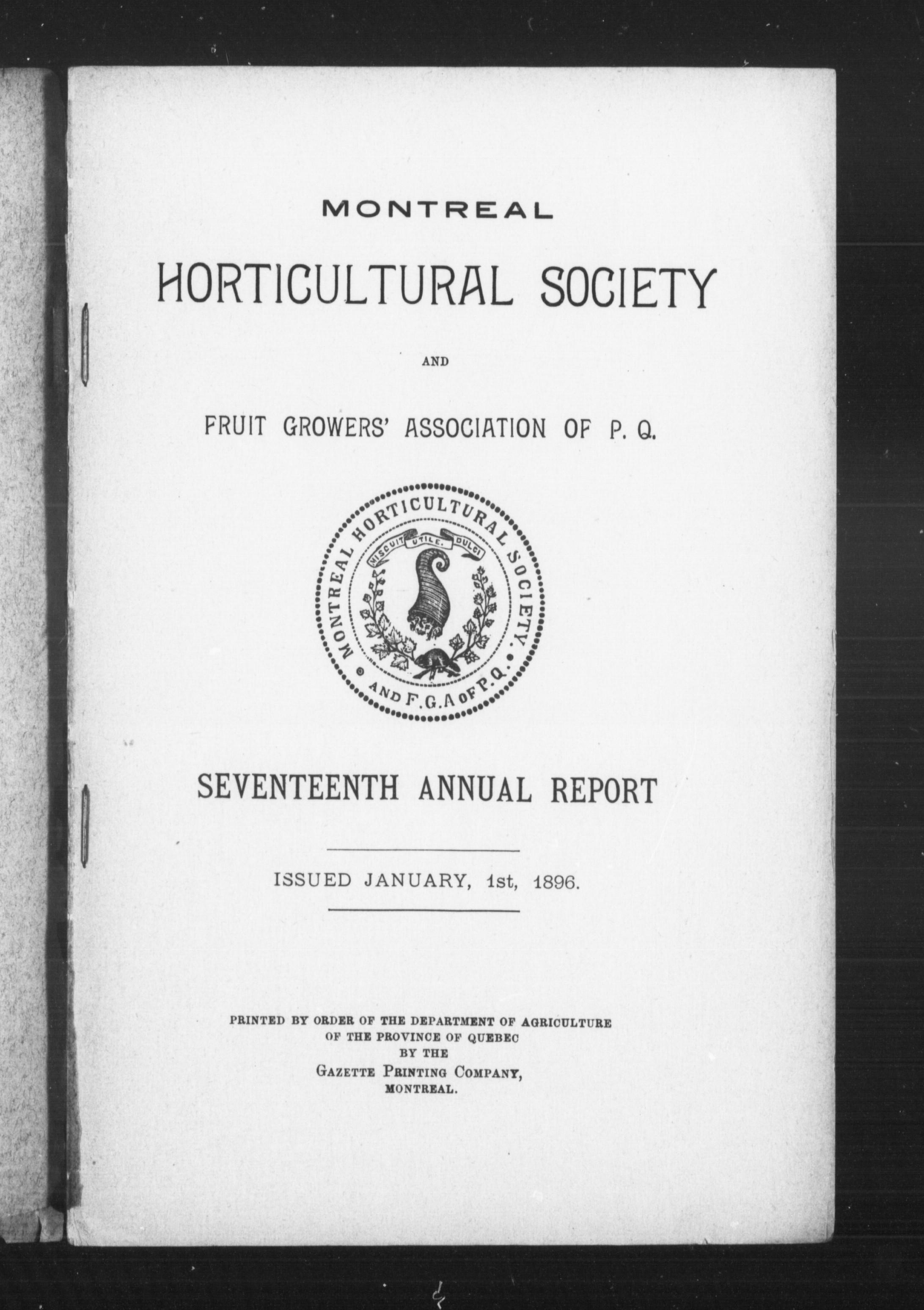 MONTREAL

HORTICULTURAL SOCIETY

AND

FRUIT GROWERS' ASSOCIATION OF P. Q.

MONTREAL HORTICULTURAL SOCIETY. AND F.G.A OF P.Q.

MISCUIT UTILE. DULCI

SEVENTEENTH ANNUAL REPORT

ISSUED JANUARY, 1st, 1896.

PRINTED BY ORDER OF THE DEPARTMENT OF AGRICULTURE OF THE PROVINCE OF QUEBEC BY THE GAZETTE PRINTING COMPANY, MONTREAL.